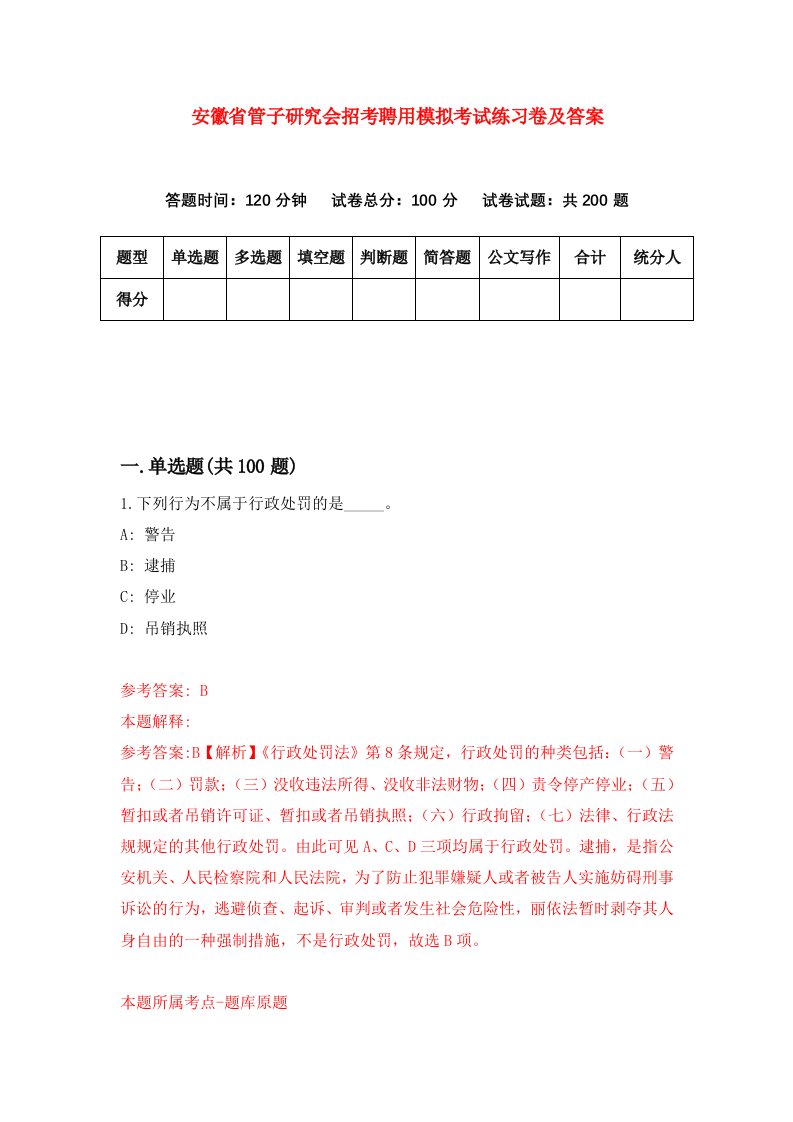 安徽省管子研究会招考聘用模拟考试练习卷及答案

答题时间：120 分钟　试卷总分：100 分　试卷试题：共 200 题

| 题型 | 单选题 | 多选题 | 填空题 | 判断题 | 简答题 | 公文写作 | 合计 | 统分人 |
|---|---|---|---|---|---|---|---|---|
| 得分 | | | | | | | | |

一.单选题(共 100 题)

1.下列行为不属于行政处罚的是_____。

A: 警告

B: 逮捕

C: 停业

D: 吊销执照

参考答案: B

本题解释:

参考答案:B【解析】《行政处罚法》第 8 条规定，行政处罚的种类包括：(一)警告；(二)罚款；(三)没收违法所得、没收非法财物；(四)责令停产停业；(五)暂扣或者吊销许可证、暂扣或者吊销执照；(六)行政拘留；(七)法律、行政法规规定的其他行政处罚。由此可见 A、C、D 三项均属于行政处罚。逮捕，是指公安机关、人民检察院和人民法院，为了防止犯罪嫌疑人或者被告人实施妨碍刑事诉讼的行为，逃避侦查、起诉、审判或者发生社会危险性，丽依法暂时剥夺其人身自由的一种强制措施，不是行政处罚，故选 B 项。

本题所属考点-题库原题